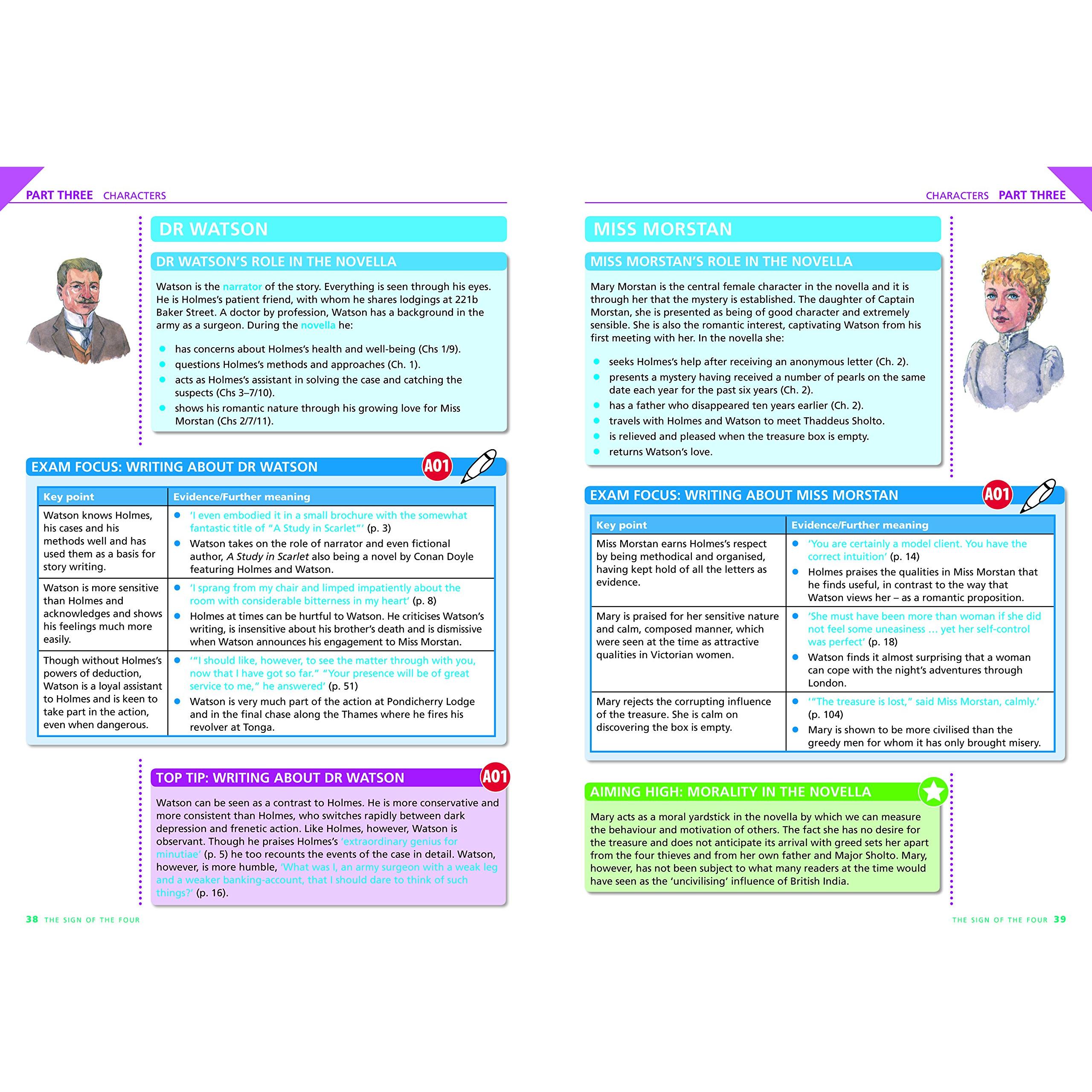 PART THREE CHARACTERS

DR WATSON

DR WATSON'S ROLE IN THE NOVELLA

Watson is the narrator of the story. Everything is seen through his eyes. He is Holmes's patient friend, with whom he shares lodgings at 221b Baker Street. A doctor by profession, Watson has a background in the army as a surgeon. During the novella he:

• has concerns about Holmes's health and well-being (Chs 1/9).
• questions Holmes's methods and approaches (Ch. 1).
• acts as Holmes's assistant in solving the case and catching the suspects (Chs 3–7/10).
• shows his romantic nature through his growing love for Miss Morstan (Chs 2/7/11).

EXAM FOCUS: WRITING ABOUT DR WATSON

A01

| Key point | Evidence/Further meaning |
|---|---|
| Watson knows Holmes, his cases and his methods well and has used them as a basis for story writing. | • 'I even embodied it in a small brochure with the somewhat fantastic title of "A Study in Scarlet"' (p. 3) • Watson takes on the role of narrator and even fictional author, A Study in Scarlet also being a novel by Conan Doyle featuring Holmes and Watson. |
| Watson is more sensitive than Holmes and acknowledges and shows his feelings much more easily. | • 'I sprang from my chair and limped impatiently about the room with considerable bitterness in my heart' (p. 8) • Holmes at times can be hurtful to Watson. He criticises Watson's writing, is insensitive about his brother's death and is dismissive when Watson announces his engagement to Miss Morstan. |
| Though without Holmes's powers of deduction, Watson is a loyal assistant to Holmes and is keen to take part in the action, even when dangerous. | • '"I should like, however, to see the matter through with you, now that I have got so far." "Your presence will be of great service to me," he answered' (p. 51) • Watson is very much part of the action at Pondicherry Lodge and in the final chase along the Thames where he fires his revolver at Tonga. |

TOP TIP: WRITING ABOUT DR WATSON

A01

Watson can be seen as a contrast to Holmes. He is more conservative and more consistent than Holmes, who switches rapidly between dark depression and frenetic action. Like Holmes, however, Watson is observant. Though he praises Holmes's 'extraordinary genius for minutiae' (p. 5) he too recounts the events of the case in detail. Watson, however, is more humble, 'What was I, an army surgeon with a weak leg and a weaker banking-account, that I should dare to think of such things?' (p. 16).

38 THE SIGN OF THE FOUR

CHARACTERS PART THREE

MISS MORSTAN

MISS MORSTAN'S ROLE IN THE NOVELLA

Mary Morstan is the central female character in the novella and it is through her that the mystery is established. The daughter of Captain Morstan, she is presented as being of good character and extremely sensible. She is also the romantic interest, captivating Watson from his first meeting with her. In the novella she:

• seeks Holmes's help after receiving an anonymous letter (Ch. 2).
• presents a mystery having received a number of pearls on the same date each year for the past six years (Ch. 2).
• has a father who disappeared ten years earlier (Ch. 2).
• travels with Holmes and Watson to meet Thaddeus Sholto.
• is relieved and pleased when the treasure box is empty.
• returns Watson's love.

EXAM FOCUS: WRITING ABOUT MISS MORSTAN

A01

| Key point | Evidence/Further meaning |
|---|---|
| Miss Morstan earns Holmes's respect by being methodical and organised, having kept hold of all the letters as evidence. | • 'You are certainly a model client. You have the correct intuition' (p. 14) • Holmes praises the qualities in Miss Morstan that he finds useful, in contrast to the way that Watson views her – as a romantic proposition. |
| Mary is praised for her sensitive nature and calm, composed manner, which were seen at the time as attractive qualities in Victorian women. | • 'She must have been more than woman if she did not feel some uneasiness ... yet her self-control was perfect' (p. 18) • Watson finds it almost surprising that a woman can cope with the night's adventures through London. |
| Mary rejects the corrupting influence of the treasure. She is calm on discovering the box is empty. | • '"The treasure is lost," said Miss Morstan, calmly.' (p. 104) • Mary is shown to be more civilised than the greedy men for whom it has only brought misery. |

AIMING HIGH: MORALITY IN THE NOVELLA

Mary acts as a moral yardstick in the novella by which we can measure the behaviour and motivation of others. The fact she has no desire for the treasure and does not anticipate its arrival with greed sets her apart from the four thieves and from her own father and Major Sholto. Mary, however, has not been subject to what many readers at the time would have seen as the 'uncivilising' influence of British India.

THE SIGN OF THE FOUR 39